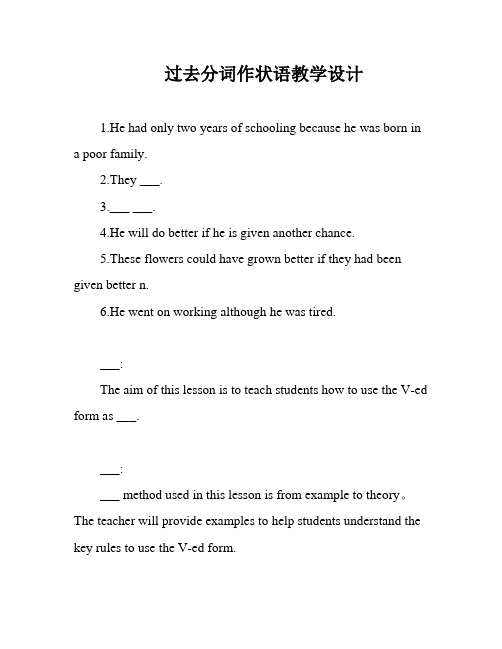 过去分词作状语教学设计

1.He had only two years of schooling because he was born in a poor family.

2.They ___.

3.___ ___.

4.He will do better if he is given another chance.

5.These flowers could have grown better if they had been given better n.

6.He went on working although he was tired.

___:

The aim of this lesson is to teach students how to use the V-ed form as ___.

___:

___ method used in this lesson is from example to theory。The teacher will provide examples to help students understand the key rules to use the V-ed form.